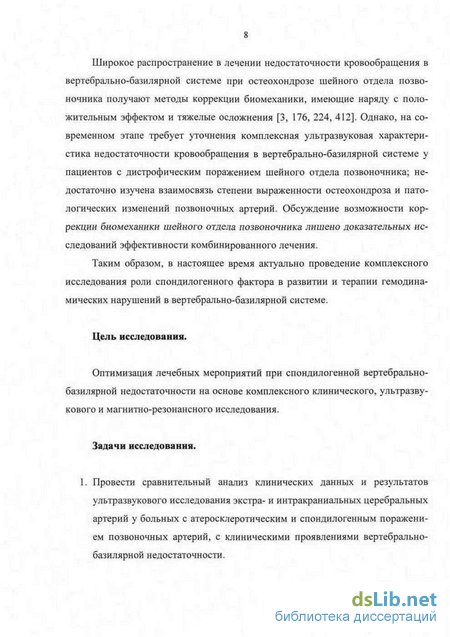 8

Широкое распространение в лечении недостаточности кровообращения в вертебрально-базилярной системе при остеохондрозе шейного отдела позвоночника получают методы коррекции биомеханики, имеющие наряду с положительным эффектом и тяжелые осложнения [3, 176, 224, 412]. Однако, на современном этапе требует уточнения комплексная ультразвуковая характеристика недостаточности кровообращения в вертебрально-базилярной системе у пациентов с дистрофическим поражением шейного отдела позвоночника; недостаточно изучена взаимосвязь степени выраженности остеохондроза и патологических изменений позвоночных артерий. Обсуждение возможности коррекции биомеханики шейного отдела позвоночника лишено доказательных исследований эффективности комбинированного лечения.

Таким образом, в настоящее время актуально проведение комплексного исследования роли спондилогенного фактора в развитии и терапии гемодинамических нарушений в вертебрально-базилярной системе.

Цель исследования.

Оптимизация лечебных мероприятий при спондилогенной вертебрально-базилярной недостаточности на основе комплексного клинического, ультразвукового и магнитно-резонансного исследования.

Задачи исследования.

1. Провести сравнительный анализ клинических данных и результатов ультразвукового исследования экстра- и интракраниальных церебральных артерий у больных с атеросклеротическим и спондилогенным поражением позвоночных артерий, с клиническими проявлениями вертебрально-базилярной недостаточности.

dsLib.net
библиотека диссертаций